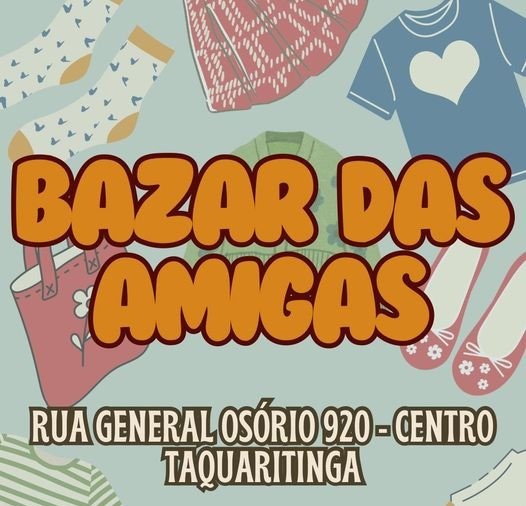 BAZAR DAS AMIGAS

RUA GENERAL OSÓRIO 920 - CENTRO
TAQUARITINGA